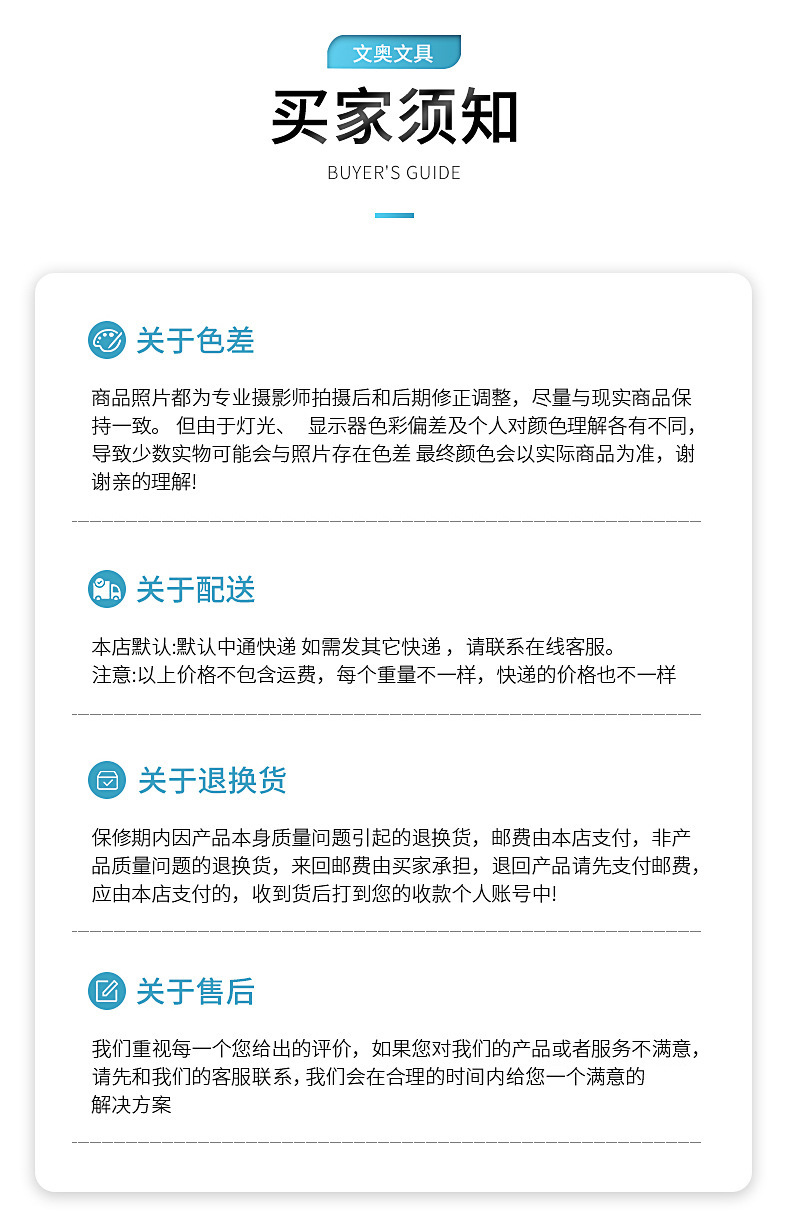 文奥文具

买家须知

BUYER'S GUIDE

关于色差

商品照片都为专业摄影师拍摄后和后期修正调整，尽量与现实商品保持一致。但由于灯光、 显示器色彩偏差及个人对颜色理解各有不同，导致少数实物可能会与照片存在色差 最终颜色会以实际商品为准，谢谢亲的理解!

关于配送

本店默认:默认中通快递 如需发其它快递，请联系在线客服。
注意:以上价格不包含运费，每个重量不一样，快递的价格也不一样

关于退换货

保修期内因产品本身质量问题引起的退换货，邮费由本店支付，非产品质量问题的退换货，来回邮费由买家承担，退回产品请先支付邮费，应由本店支付的，收到货后打到您的收款个人账号中!

关于售后

我们重视每一个您给出的评价，如果您对我们的产品或者服务不满意，请先和我们的客服联系，我们会在合理的时间内给您一个满意的解决方案